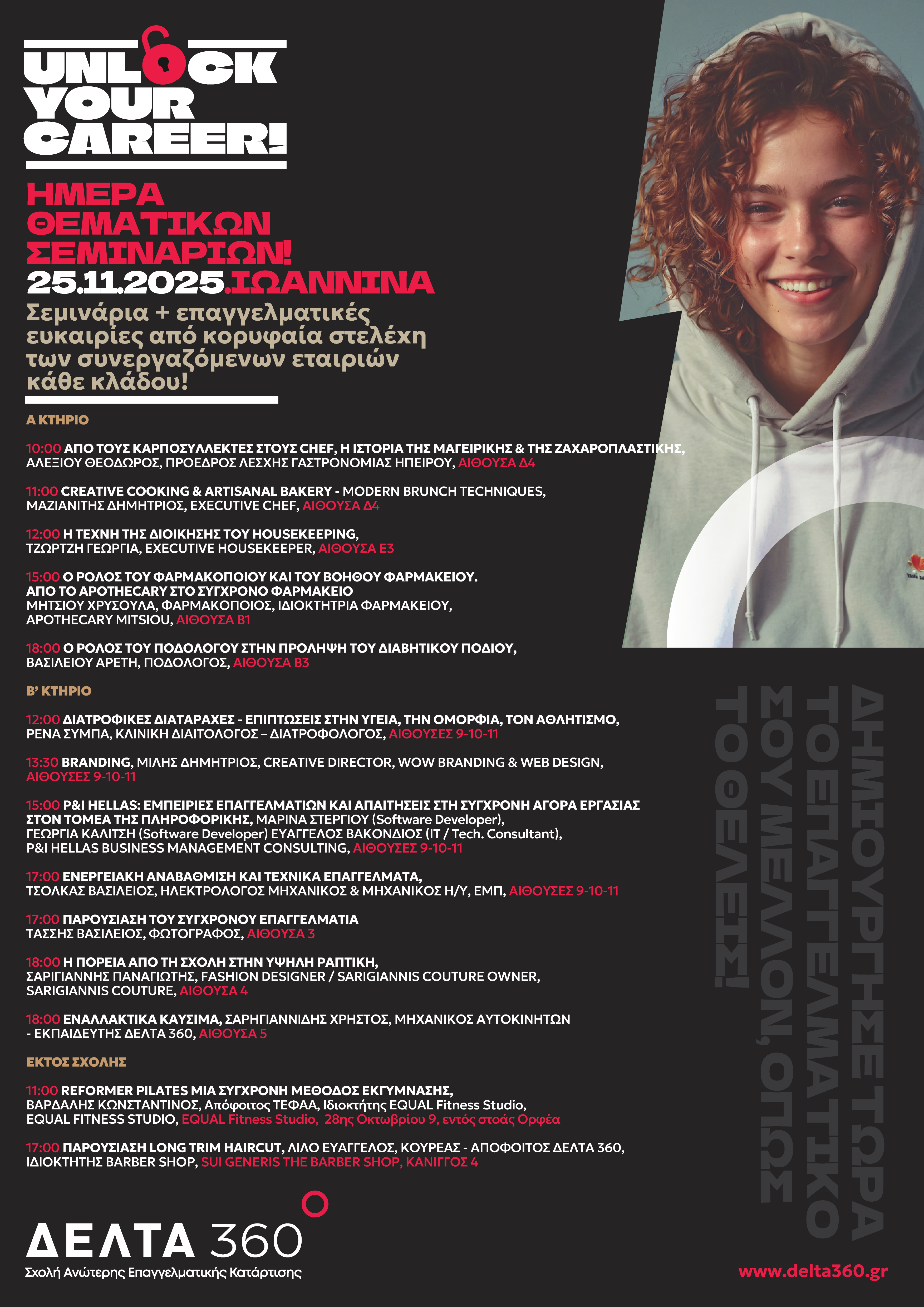 UNLOCK YOUR CAREER!

ΗΜΕΡΑ ΘΕΜΑΤΙΚΩΝ ΣΕΜΙΝΑΡΙΩΝ!
25.11.2025.ΙΩΑΝΝΙΝΑ

Σεμινάρια + επαγγελματικές ευκαιρίες από κορυφαία στελέχη των συνεργαζόμενων εταιριών κάθε κλάδου!

Α ΚΤΗΡΙΟ

10:00 ΑΠΟ ΤΟΥΣ ΚΑΡΠΟΣΥΛΛΕΚΤΕΣ ΣΤΟΥΣ CHEF, Η ΙΣΤΟΡΙΑ ΤΗΣ ΜΑΓΕΙΡΙΚΗΣ & ΤΗΣ ΖΑΧΑΡΟΠΛΑΣΤΙΚΗΣ, ΑΛΕΞΙΟΥ ΘΕΟΔΩΡΟΣ, ΠΡΟΕΔΡΟΣ ΛΕΣΧΗΣ ΓΑΣΤΡΟΝΟΜΙΑΣ ΗΠΕΙΡΟΥ, ΑΙΘΟΥΣΑ Δ4

11:00 CREATIVE COOKING & ARTISANAL BAKERY - MODERN BRUNCH TECHNIQUES, ΜΑΖΙΑΝΙΤΗΣ ΔΗΜΗΤΡΙΟΣ, EXECUTIVE CHEF, ΑΙΘΟΥΣΑ Δ4

12:00 Η ΤΕΧΝΗ ΤΗΣ ΔΙΟΙΚΗΣΗΣ ΤΟΥ HOUSEKEEPING, ΤΖΩΡΤΖΗ ΓΕΩΡΓΙΑ, EXECUTIVE HOUSEKEEPER, ΑΙΘΟΥΣΑ Ε3

15:00 Ο ΡΟΛΟΣ ΤΟΥ ΦΑΡΜΑΚΟΠΟΙΟΥ ΚΑΙ ΤΟΥ ΒΟΗΘΟΥ ΦΑΡΜΑΚΕΙΟΥ. ΑΠΟ ΤΟ APOTHECARY ΣΤΟ ΣΥΓΧΡΟΝΟ ΦΑΡΜΑΚΕΙΟ ΜΗΤΣΙΟΥ ΧΡΥΣΟΥΛΑ, ΦΑΡΜΑΚΟΠΟΙΟΣ, ΙΔΙΟΚΤΗΤΡΙΑ ΦΑΡΜΑΚΕΙΟΥ, APOTHECARY MITSIOU, ΑΙΘΟΥΣΑ Β1

18:00 Ο ΡΟΛΟΣ ΤΟΥ ΠΟΔΟΛΟΓΟΥ ΣΤΗΝ ΠΡΟΛΗΨΗ ΤΟΥ ΔΙΑΒΗΤΙΚΟΥ ΠΟΔΙΟΥ, ΒΑΣΙΛΕΙΟΥ ΑΡΕΤΗ, ΠΟΔΟΛΟΓΟΣ, ΑΙΘΟΥΣΑ Β3

Β' ΚΤΗΡΙΟ

12:00 ΔΙΑΤΡΟΦΙΚΕΣ ΔΙΑΤΑΡΑΧΕΣ - ΕΠΙΠΤΩΣΕΙΣ ΣΤΗΝ ΥΓΕΙΑ, ΤΗΝ ΟΜΟΡΦΙΑ, ΤΟΝ ΑΘΛΗΤΙΣΜΟ, ΡΕΝΑ ΣΥΜΠΑ, ΚΛΙΝΙΚΗ ΔΙΑΙΤΟΛΟΓΟΣ – ΔΙΑΤΡΟΦΟΛΟΓΟΣ, ΑΙΘΟΥΣΕΣ 9-10-11

13:30 BRANDING, ΜΙΛΗΣ ΔΗΜΗΤΡΙΟΣ, CREATIVE DIRECTOR, WOW BRANDING & WEB DESIGN, ΑΙΘΟΥΣΕΣ 9-10-11

15:00 P&I HELLAS: ΕΜΠΕΙΡΙΕΣ ΕΠΑΓΓΕΛΜΑΤΙΩΝ ΚΑΙ ΑΠΑΙΤΗΣΕΙΣ ΣΤΗ ΣΥΓΧΡΟΝΗ ΑΓΟΡΑ ΕΡΓΑΣΙΑΣ ΣΤΟΝ ΤΟΜΕΑ ΤΗΣ ΠΛΗΡΟΦΟΡΙΚΗΣ, ΜΑΡΙΝΑ ΣΤΕΡΓΙΟΥ (Software Developer), ΓΕΩΡΓΙΑ ΚΑΛΙΤΣΗ (Software Developer) ΕΥΑΓΓΕΛΟΣ ΒΑΚΟΝΔΙΟΣ (IT / Tech. Consultant), P&I HELLAS BUSINESS MANAGEMENT CONSULTING, ΑΙΘΟΥΣΕΣ 9-10-11

17:00 ΕΝΕΡΓΕΙΑΚΗ ΑΝΑΒΑΘΜΙΣΗ ΚΑΙ ΤΕΧΝΙΚΑ ΕΠΑΓΓΕΛΜΑΤΑ, ΤΣΟΛΚΑΣ ΒΑΣΙΛΕΙΟΣ, ΗΛΕΚΤΡΟΛΟΓΟΣ ΜΗΧΑΝΙΚΟΣ & ΜΗΧΑΝΙΚΟΣ Η/Υ, ΕΜΠ, ΑΙΘΟΥΣΕΣ 9-10-11

17:00 ΠΑΡΟΥΣΙΑΣΗ ΤΟΥ ΣΥΓΧΡΟΝΟΥ ΕΠΑΓΓΕΛΜΑΤΙΑ ΤΑΣΣΗΣ ΒΑΣΙΛΕΙΟΣ, ΦΩΤΟΓΡΑΦΟΣ, ΑΙΘΟΥΣΑ 3

18:00 Η ΠΟΡΕΙΑ ΑΠΟ ΤΗ ΣΧΟΛΗ ΣΤΗΝ ΥΨΗΛΗ ΡΑΠΤΙΚΗ, ΣΑΡΙΓΙΑΝΝΗΣ ΠΑΝΑΓΙΩΤΗΣ, FASHION DESIGNER / SARIGIANNIS COUTURE OWNER, SARIGIANNIS COUTURE, ΑΙΘΟΥΣΑ 4

18:00 ΕΝΑΛΛΑΚΤΙΚΑ ΚΑΥΣΙΜΑ, ΣΑΡΗΓΙΑΝΝΙΔΗΣ ΧΡΗΣΤΟΣ, ΜΗΧΑΝΙΚΟΣ ΑΥΤΟΚΙΝΗΤΩΝ - ΕΚΠΑΙΔΕΥΤΗΣ ΔΕΛΤΑ 360, ΑΙΘΟΥΣΑ 5

ΕΚΤΟΣ ΣΧΟΛΗΣ

11:00 REFORMER PILATES ΜΙΑ ΣΥΓΧΡΟΝΗ ΜΕΘΟΔΟΣ ΕΚΓΥΜΝΑΣΗΣ, ΒΑΡΔΑΛΗΣ ΚΩΝΣΤΑΝΤΙΝΟΣ, Απόφοιτος ΤΕΦΑΑ, Ιδιοκτήτης EQUAL Fitness Studio, EQUAL FITNESS STUDIO, EQUAL Fitness Studio, 28ης Οκτωβρίου 9, εντός στοάς Ορφέα

17:00 ΠΑΡΟΥΣΙΑΣΗ LONG TRIM HAIRCUT, ΛΙΛΟ ΕΥΑΓΓΕΛΟΣ, ΚΟΥΡΕΑΣ - ΑΠΟΦΟΙΤΟΣ ΔΕΛΤΑ 360, ΙΔΙΟΚΤΗΤΗΣ BARBER SHOP, SUI GENERIS THE BARBER SHOP, ΚΑΝΙΓΓΟΣ 4

ΔΗΜΙΟΥΡΓΗΣΕ ΤΩΡΑ ΤΟ ΕΠΑΓΓΕΛΜΑΤΙΚΟ ΣΟΥ ΜΕΛΛΟΝ, ΟΠΩΣ ΤΟ ΘΕΛΕΙΣ!

ΔΕΛΤΑ 360
Σχολή Ανώτερης Επαγγελματικής Κατάρτισης

www.delta360.gr